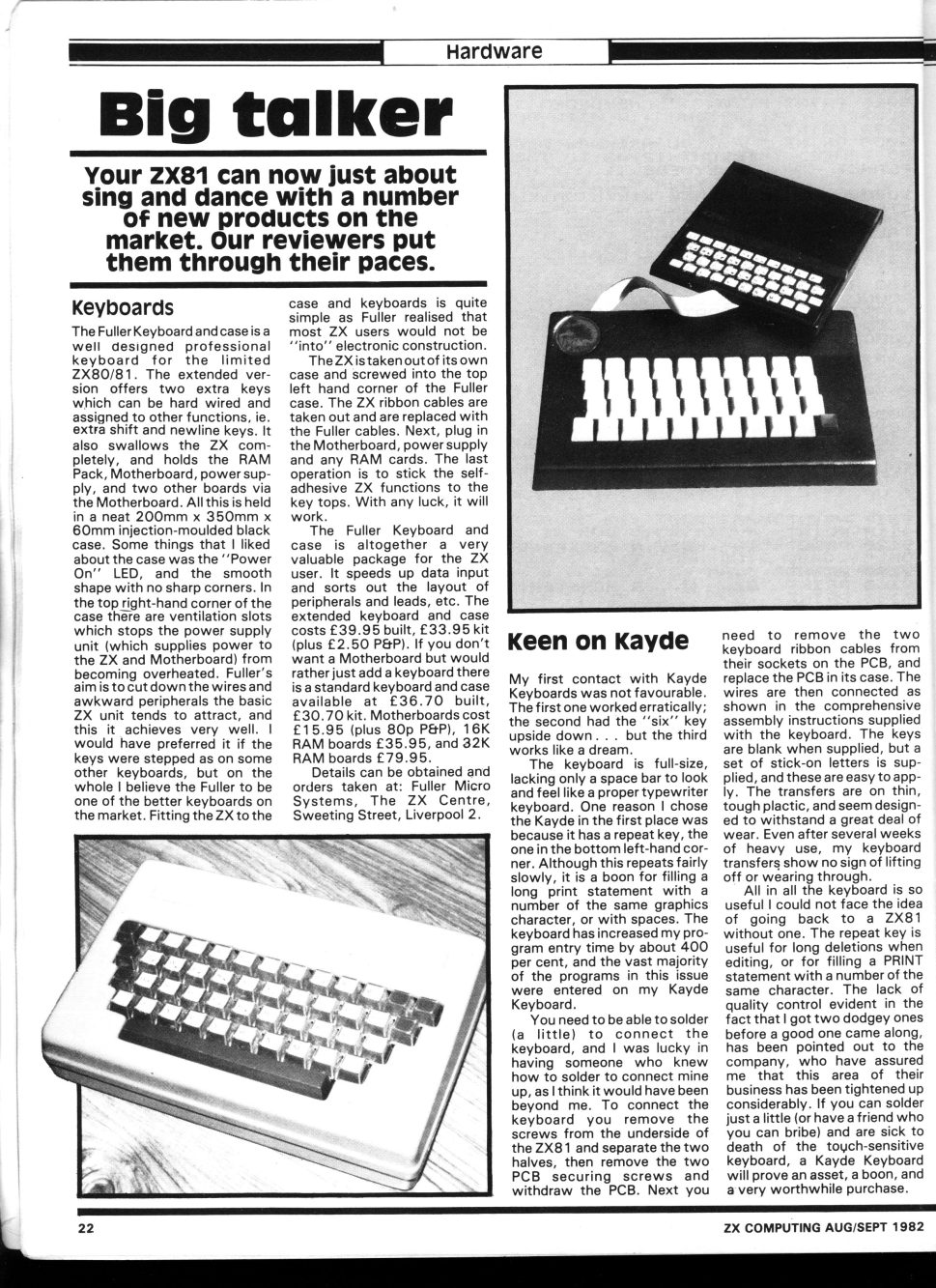 Hardware

Big talker

Your ZX81 can now just about sing and dance with a number of new products on the market. Our reviewers put them through their paces.

Keyboards

The Fuller Keyboard and case is a well designed professional keyboard for the limited ZX80/81. The extended version offers two extra keys which can be hard wired and assigned to other functions, ie. extra shift and newline keys. It also swallows the ZX completely, and holds the RAM Pack, Motherboard, power supply, and two other boards via the Motherboard. All this is held in a neat 200mm x 350mm x 60mm injection-moulded black case. Some things that I liked about the case was the "Power On" LED, and the smooth shape with no sharp corners. In the top right-hand corner of the case there are ventilation slots which stops the power supply unit (which supplies power to the ZX and Motherboard) from becoming overheated. Fuller's aim is to cut down the wires and awkward peripherals the basic ZX unit tends to attract, and this it achieves very well. I would have preferred it if the keys were stepped as on some other keyboards, but on the whole I believe the Fuller to be one of the better keyboards on the market. Fitting the ZX to the case and keyboards is quite simple as Fuller realised that most ZX users would not be "into" electronic construction.

The ZX is taken out of its own case and screwed into the top left hand corner of the Fuller case. The ZX ribbon cables are taken out and are replaced with the Fuller cables. Next, plug in the Motherboard, power supply and any RAM cards. The last operation is to stick the self-adhesive ZX functions to the key tops. With any luck, it will work.

The Fuller Keyboard and case is altogether a very valuable package for the ZX user. It speeds up data input and sorts out the layout of peripherals and leads, etc. The extended keyboard and case costs £39.95 built, £33.95 kit (plus £2.50 P&P). If you don't want a Motherboard but would rather just add a keyboard there is a standard keyboard and case available at £36.70 built, £30.70 kit. Motherboards cost £15.95 (plus 80p P&P), 16K RAM boards £35.95, and 32K RAM boards £79.95.

Details can be obtained and orders taken at: Fuller Micro Systems, The ZX Centre, Sweeting Street, Liverpool 2.

Keen on Kayde

My first contact with Kayde Keyboards was not favourable. The first one worked erratically; the second had the "six" key upside down . . . but the third works like a dream.

The keyboard is full-size, lacking only a space bar to look and feel like a proper typewriter keyboard. One reason I chose the Kayde in the first place was because it has a repeat key, the one in the bottom left-hand corner. Although this repeats fairly slowly, it is a boon for filling a long print statement with a number of the same graphics character, or with spaces. The keyboard has increased my program entry time by about 400 per cent, and the vast majority of the programs in this issue were entered on my Kayde Keyboard.

You need to be able to solder (a little) to connect the keyboard, and I was lucky in having someone who knew how to solder to connect mine up, as I think it would have been beyond me. To connect the keyboard you remove the screws from the underside of the ZX81 and separate the two halves, then remove the two PCB securing screws and withdraw the PCB. Next you need to remove the two keyboard ribbon cables from their sockets on the PCB, and replace the PCB in its case. The wires are then connected as shown in the comprehensive assembly instructions supplied with the keyboard. The keys are blank when supplied, but a set of stick-on letters is supplied, and these are easy to apply. The transfers are on thin, tough plactic, and seem designed to withstand a great deal of wear. Even after several weeks of heavy use, my keyboard transfers show no sign of lifting off or wearing through.

All in all the keyboard is so useful I could not face the idea of going back to a ZX81 without one. The repeat key is useful for long deletions when editing, or for filling a PRINT statement with a number of the same character. The lack of quality control evident in the fact that I got two dodgey ones before a good one came along, has been pointed out to the company, who have assured me that this area of their business has been tightened up considerably. If you can solder just a little (or have a friend who you can bribe) and are sick to death of the touch-sensitive keyboard, a Kayde Keyboard will prove an asset, a boon, and a very worthwhile purchase.

22

ZX COMPUTING AUG/SEPT 1982